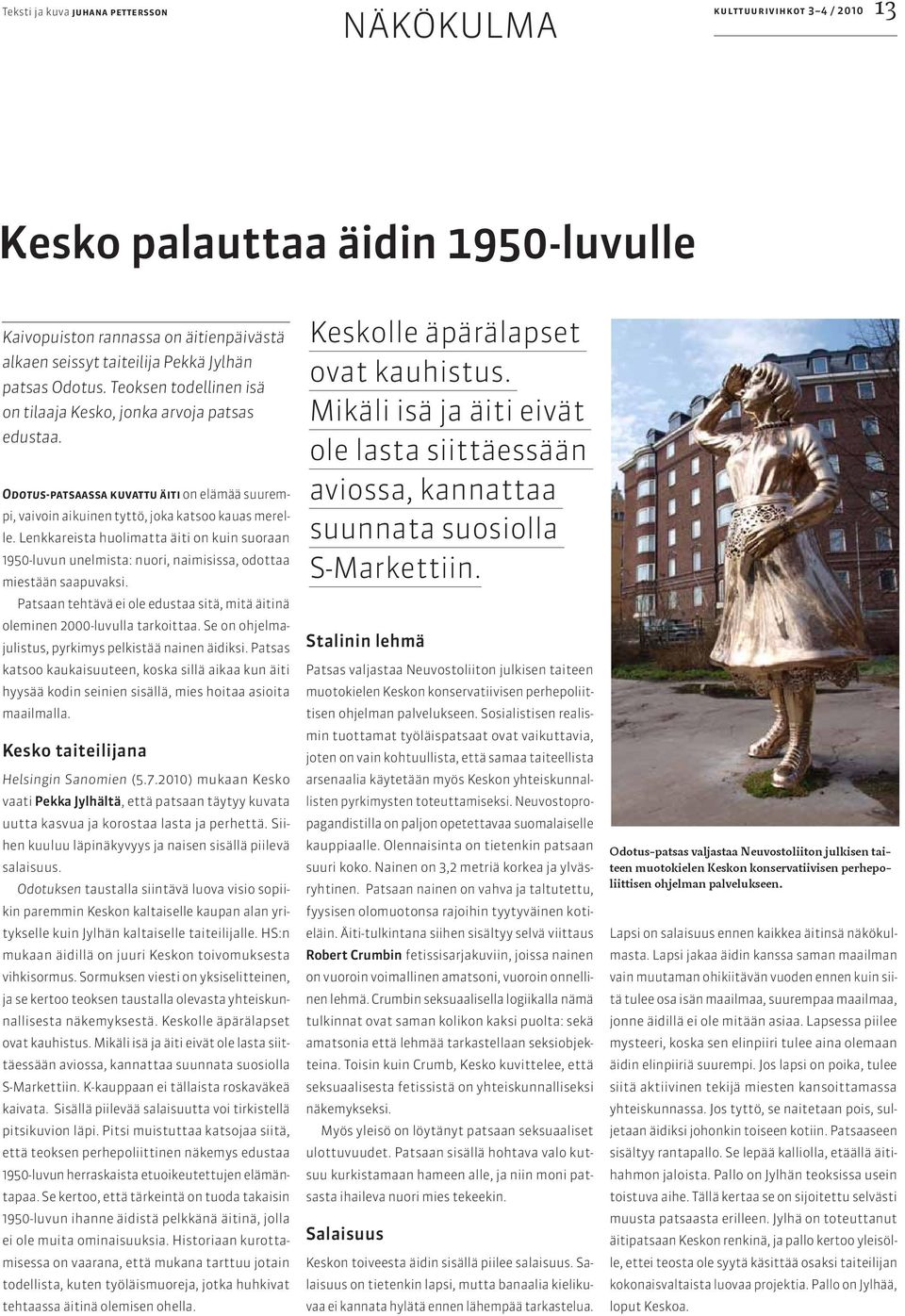 Teksti ja kuva JUHANA PETTERSSON

NÄKÖKULMA

KULTTUURIVIHKOT 3–4 / 2010 13

Kesko palauttaa äidin 1950-luvulle

Kaivopuiston rannassa on äitienpäivästä alkaen seissyt taiteilija Pekkä Jylhän patsas Odotus. Teoksen todellinen isä on tilaaja Kesko, jonka arvoja patsas edustaa.

ODOTUS-PATSAASSA KUVATTU ÄITI on elämää suurempi, vaivoin aikuinen tyttö, joka katsoo kauas merelle. Lenkkareista huolimatta äiti on kuin suoraan 1950-luvun unelmista: nuori, naimisissa, odottaa miestään saapuvaksi.

Patsaan tehtävä ei ole edustaa sitä, mitä äitinä oleminen 2000-luvulla tarkoittaa. Se on ohjelmajulistus, pyrkimys pelkistää nainen äidiksi. Patsas katsoo kaukaisuuteen, koska sillä aikaa kun äiti hyysää kodin seinien sisällä, mies hoitaa asioita maailmalla.

Kesko taiteilijana

Helsingin Sanomien (5.7.2010) mukaan Kesko vaati Pekka Jylhältä, että patsaan täytyy kuvata uutta kasvua ja korostaa lasta ja perhettä. Siihen kuuluu läpinäkyvyys ja naisen sisällä piilevä salaisuus.

Odotuksen taustalla siintävä luova visio sopiikin paremmin Keskon kaltaiselle kaupan alan yritykselle kuin Jylhän kaltaiselle taiteilijalle. HS:n mukaan äidillä on juuri Keskon toivomuksesta vihkisormus. Sormuksen viesti on yksiselitteinen, ja se kertoo teoksen taustalla olevasta yhteiskunnallisesta näkemyksestä. Keskolle äpärälapset ovat kauhistus. Mikäli isä ja äiti eivät ole lasta siittäessään aviossa, kannattaa suunnata suosiolla S-Markettiin. K-kauppaan ei tällaista roskaväkeä kaivata. Sisällä piilevää salaisuutta voi tirkistellä pitsikuvion läpi. Pitsi muistuttaa katsojaa siitä, että teoksen perhepoliittinen näkemys edustaa 1950-luvun herraskaista etuoikeutettujen elämäntapaa. Se kertoo, että tärkeintä on tuoda takaisin 1950-luvun ihanne äidistä pelkkänä äitinä, jolla ei ole muita ominaisuuksia. Historiaan kurottamisessa on vaarana, että mukana tarttuu jotain todellista, kuten työläismuoreja, jotka huhkivat tehtaassa äitinä olemisen ohella.

Keskolle äpärälapset ovat kauhistus. Mikäli isä ja äiti eivät ole lasta siittäessään aviossa, kannattaa suunnata suosiolla S-Markettiin.

Stalinin lehmä

Patsas valjastaa Neuvostoliiton julkisen taiteen muotokielen Keskon konservatiivisen perhepoliittisen ohjelman palvelukseen. Sosialistisen realismin tuottamat työläispatsaat ovat vaikuttavia, joten on vain kohtuullista, että samaa taiteellista arsenaalia käytetään myös Keskon yhteiskunnallisten pyrkimysten toteuttamiseksi. Neuvostopropagandistilla on paljon opetettavaa suomalaiselle kauppiaalle. Olennaisinta on tietenkin patsaan suuri koko. Nainen on 3,2 metriä korkea ja ylväsryhtinen. Patsaan nainen on vahva ja taltutettu, fyysisen olomuotonsa rajoihin tyytyväinen kotieläin. Äiti-tulkintana siihen sisältyy selvä viittaus Robert Crumbin fetissisarjakuviin, joissa nainen on vuoroin voimallinen amatsoni, vuoroin onnellinen lehmä. Crumbin seksuaalisella logiikalla nämä tulkinnat ovat saman kolikon kaksi puolta: sekä amatsonia että lehmää tarkastellaan seksiobjekteina. Toisin kuin Crumb, Kesko kuvittelee, että seksuaalisesta fetissistä on yhteiskunnalliseksi näkemykseksi.

Myös yleisö on löytänyt patsaan seksuaaliset ulottuvuudet. Patsaan sisällä hohtava valo kutsuu kurkistamaan hameen alle, ja niin moni patsasta ihaileva nuori mies tekeekin.

Salaisuus

Keskon toiveesta äidin sisällä piilee salaisuus. Salaisuus on tietenkin lapsi, mutta banaalia kielikuvaa ei kannata hylätä ennen lähempää tarkastelua.

Odotus-patsas valjastaa Neuvostoliiton julkisen taiteen muotokielen Keskon konservatiivisen perhepoliittisen ohjelman palvelukseen.

Lapsi on salaisuus ennen kaikkea äitinsä näkökulmasta. Lapsi jakaa äidin kanssa saman maailman vain muutaman ohikiitävän vuoden ennen kuin siitä tulee osa isän maailmaa, suurempaa maailmaa, jonne äidillä ei ole mitään asiaa. Lapsessa piilee mysteeri, koska sen elinpiiri tulee aina olemaan äidin elinpiiriä suurempi. Jos lapsi on poika, tulee siitä aktiivinen tekijä miesten kansoittamassa yhteiskunnassa. Jos tyttö, se naitetaan pois, suljetaan äidiksi johonkin toiseen kotiin. Patsaaseen sisältyy rantapallo. Se lepää kalliolla, etäällä äitihahmon jaloista. Pallo on Jylhän teoksissa usein toistuva aihe. Tällä kertaa se on sijoitettu selvästi muusta patsaasta erilleen. Jylhä on toteuttanut äitipatsaan Keskon renkinä, ja pallo kertoo yleisölle, ettei teosta ole syytä käsittää osaksi taiteilijan kokonaisvaltaista luovaa projektia. Pallo on Jylhää, loput Keskoa.